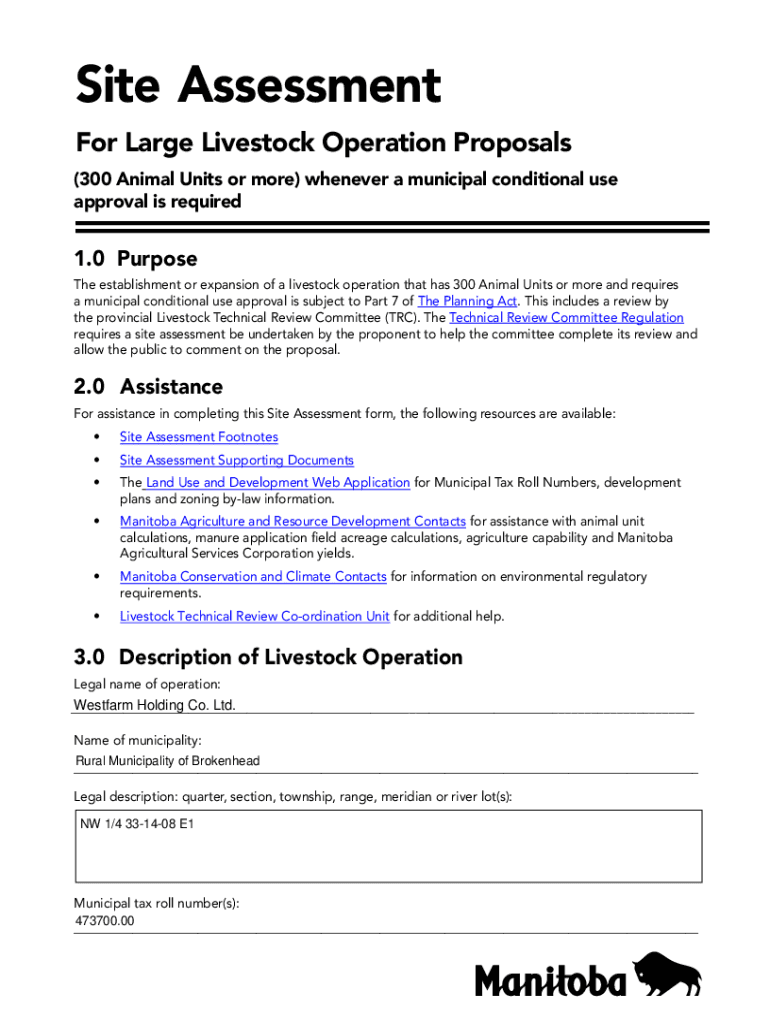 Site Assessment

For Large Livestock Operation Proposals

(300 Animal Units or more) whenever a municipal conditional use approval is required

1.0 Purpose

The establishment or expansion of a livestock operation that has 300 Animal Units or more and requires a municipal conditional use approval is subject to Part 7 of The Planning Act. This includes a review by the provincial Livestock Technical Review Committee (TRC). The Technical Review Committee Regulation requires a site assessment be undertaken by the proponent to help the committee complete its review and allow the public to comment on the proposal.

2.0 Assistance

For assistance in completing this Site Assessment form, the following resources are available:

• Site Assessment Footnotes
• Site Assessment Supporting Documents
• The Land Use and Development Web Application for Municipal Tax Roll Numbers, development plans and zoning by-law information.
• Manitoba Agriculture and Resource Development Contacts for assistance with animal unit calculations, manure application field acreage calculations, agriculture capability and Manitoba Agricultural Services Corporation yields.
• Manitoba Conservation and Climate Contacts for information on environmental regulatory requirements.
• Livestock Technical Review Co-ordination Unit for additional help.

3.0 Description of Livestock Operation

Legal name of operation:
Westfarm Holding Co. Ltd.

Name of municipality:
Rural Municipality of Brokenhead

Legal description: quarter, section, township, range, meridian or river lot(s):
NW 1/4 33-14-08 E1

Municipal tax roll number(s):
473700.00

Manitoba